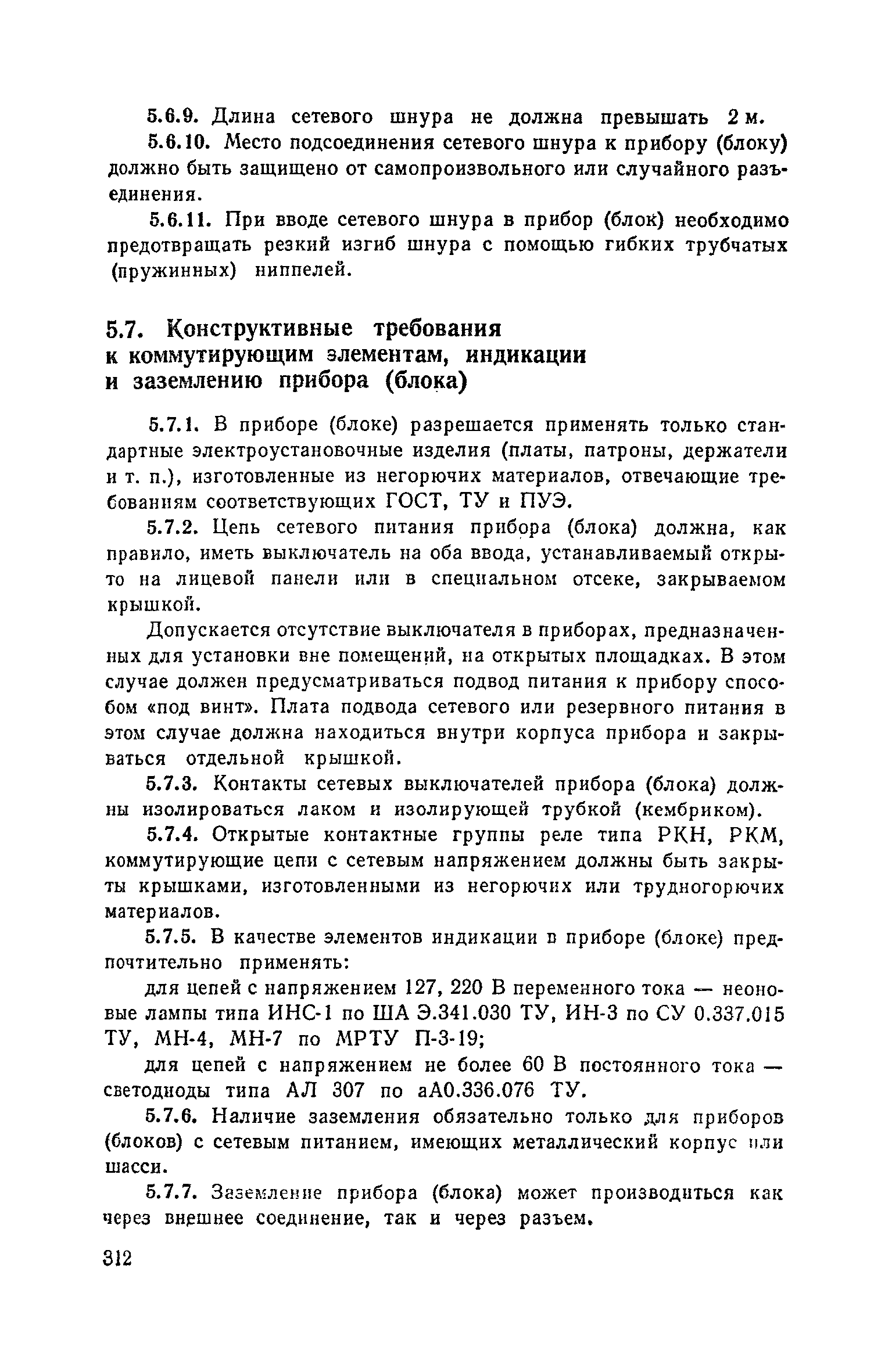 5.6.9. Длина сетевого шнура не должна превышать 2 м.

5.6.10. Место подсоединения сетевого шнура к прибору (блоку) должно быть защищено от самопроизвольного или случайного разъединения.

5.6.11. При вводе сетевого шнура в прибор (блок) необходимо предотвращать резкий изгиб шнура с помощью гибких трубчатых (пружинных) ниппелей.

5.7. Конструктивные требования к коммутирующим элементам, индикации и заземлению прибора (блока)

5.7.1. В приборе (блоке) разрешается применять только стандартные электроустановочные изделия (платы, патроны, держатели и т. п.), изготовленные из негорючих материалов, отвечающие требованиям соответствующих ГОСТ, ТУ и ПУЭ.

5.7.2. Цепь сетевого питания прибора (блока) должна, как правило, иметь выключатель на оба ввода, устанавливаемый открыто на лицевой панели или в специальном отсеке, закрываемом крышкой.

Допускается отсутствие выключателя в приборах, предназначенных для установки вне помещений, на открытых площадках. В этом случае должен предусматриваться подвод питания к прибору способом «под винт». Плата подвода сетевого или резервного питания в этом случае должна находиться внутри корпуса прибора и закрываться отдельной крышкой.

5.7.3. Контакты сетевых выключателей прибора (блока) должны изолироваться лаком и изолирующей трубкой (кембриком).

5.7.4. Открытые контактные группы реле типа РКН, РКМ, коммутирующие цепи с сетевым напряжением должны быть закрыты крышками, изготовленными из негорючих или трудногорючих материалов.

5.7.5. В качестве элементов индикации в приборе (блоке) предпочтительно применять:

для цепей с напряжением 127, 220 В переменного тока — неоновые лампы типа ИНС-1 по ША Э.341.030 ТУ, ИН-3 по СУ 0.337.015 ТУ, МН-4, МН-7 по МРТУ П-3-19;

для цепей с напряжением не более 60 В постоянного тока — светодиоды типа АЛ 307 по аА0.336.076 ТУ.

5.7.6. Наличие заземления обязательно только для приборов (блоков) с сетевым питанием, имеющих металлический корпус или шасси.

5.7.7. Заземление прибора (блока) может производиться как через внешнее соединение, так и через разъем.

312